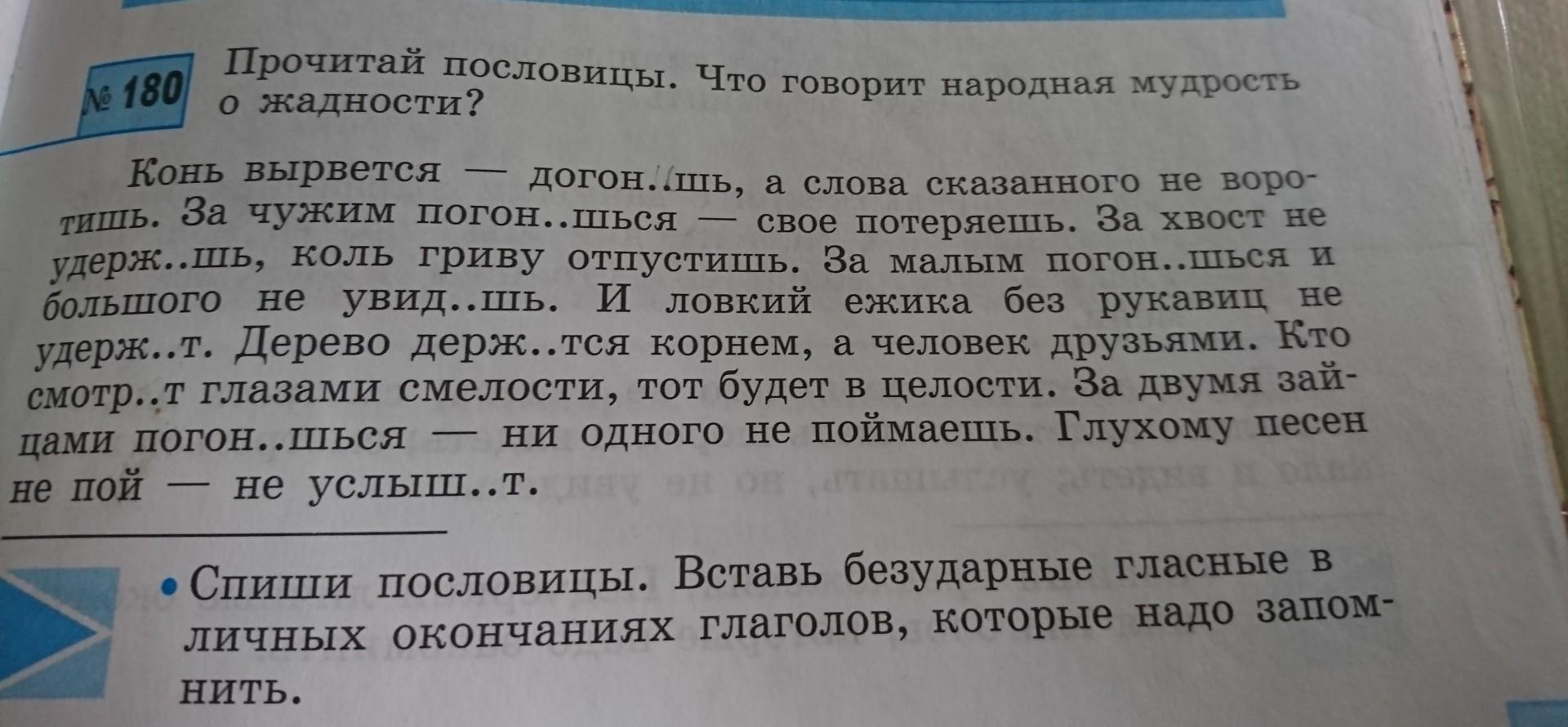 № 180 Прочитай пословицы. Что говорит народная мудрость о жадности?

Конь вырвется — догон..шь, а слова сказанного не воротишь. За чужим погон..шься — свое потеряешь. За хвост не удерж..шь, коль гриву отпустишь. За малым погон..шься и большого не увид..шь. И ловкий ежика без рукавиц не удерж..т. Дерево держ..тся корнем, а человек друзьями. Кто смотр..т глазами смелости, тот будет в целости. За двумя зайцами погон..шься — ни одного не поймаешь. Глухому песен не пой — не услыш..т.

• Спиши пословицы. Вставь безударные гласные в личных окончаниях глаголов, которые надо запомнить.